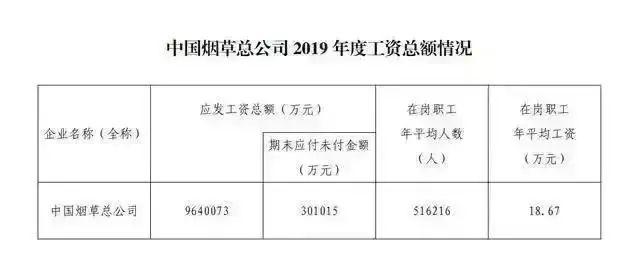 中国烟草总公司 2019 年度工资总额情况

| 企业名称（全称） | 应发工资总额（万元） | 期末应付未付金额（万元） | 在岗职工年平均人数（人） | 在岗职工年平均工资（万元） |
|---|---|---|---|---|
| 中国烟草总公司 | 9640073 | 301015 | 516216 | 18.67 |